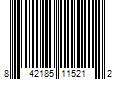 8 42185 11521 2